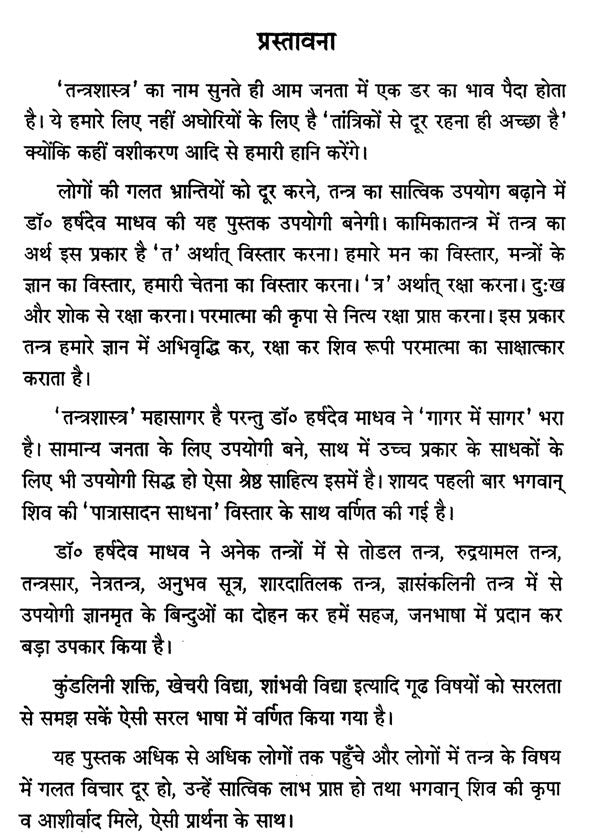 प्रस्तावना

'तन्त्रशास्त्र' का नाम सुनते ही आम जनता में एक डर का भाव पैदा होता है। ये हमारे लिए नहीं अघोरियों के लिए है 'तांत्रिकों से दूर रहना ही अच्छा है' क्योंकि कहीं वशीकरण आदि से हमारी हानि करेंगे।

लोगों की गलत भ्रान्तियों को दूर करने, तन्त्र का सात्विक उपयोग बढ़ाने में डॉ० हर्षदेव माधव की यह पुस्तक उपयोगी बनेगी। कामिकातन्त्र में तन्त्र का अर्थ इस प्रकार है 'त' अर्थात् विस्तार करना। हमारे मन का विस्तार, मन्त्रों के ज्ञान का विस्तार, हमारी चेतना का विस्तार करना। 'त्र' अर्थात् रक्षा करना। दुःख और शोक से रक्षा करना। परमात्मा की कृपा से नित्य रक्षा प्राप्त करना। इस प्रकार तन्त्र हमारे ज्ञान में अभिवृद्धि कर, रक्षा कर शिव रूपी परमात्मा का साक्षात्कार कराता है।

'तन्त्रशास्त्र' महासागर है परन्तु डॉ० हर्षदेव माधव ने 'गागर में सागर' भरा है। सामान्य जनता के लिए उपयोगी बने, साथ में उच्च प्रकार के साधकों के लिए भी उपयोगी सिद्ध हो ऐसा श्रेष्ठ साहित्य इसमें है। शायद पहली बार भगवान् शिव की 'पात्रासादन साधना' विस्तार के साथ वर्णित की गई है।

डॉ० हर्षदेव माधव ने अनेक तन्त्रों में से तोडल तन्त्र, रुद्रयामल तन्त्र, तन्त्रसार, नेत्रतन्त्र, अनुभव सूत्र, शारदातिलक तन्त्र, ज्ञासंकलिनी तन्त्र में से उपयोगी ज्ञानमृत के बिन्दुओं का दोहन कर हमें सहज, जनभाषा में प्रदान कर बड़ा उपकार किया है।

कुंडलिनी शक्ति, खेचरी विद्या, शांभवी विद्या इत्यादि गूढ विषयों को सरलता से समझ सकें ऐसी सरल भाषा में वर्णित किया गया है।

यह पुस्तक अधिक से अधिक लोगों तक पहुँचे और लोगों में तन्त्र के विषय में गलत विचार दूर हो, उन्हें सात्विक लाभ प्राप्त हो तथा भगवान् शिव की कृपा व आशीर्वाद मिले, ऐसी प्रार्थना के साथ।